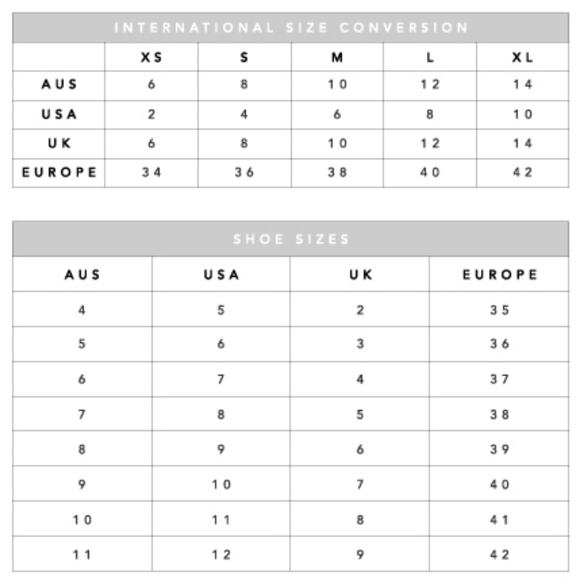 INTERNATIONAL SIZE CONVERSION

| | XS | S | M | L | XL |
|---|---|---|---|---|---|
| AUS | 6 | 8 | 10 | 12 | 14 |
| USA | 2 | 4 | 6 | 8 | 10 |
| UK | 6 | 8 | 10 | 12 | 14 |
| EUROPE | 34 | 36 | 38 | 40 | 42 |

SHOE SIZES

| AUS | USA | UK | EUROPE |
|---|---|---|---|
| 4 | 5 | 2 | 35 |
| 5 | 6 | 3 | 36 |
| 6 | 7 | 4 | 37 |
| 7 | 8 | 5 | 38 |
| 8 | 9 | 6 | 39 |
| 9 | 10 | 7 | 40 |
| 10 | 11 | 8 | 41 |
| 11 | 12 | 9 | 42 |